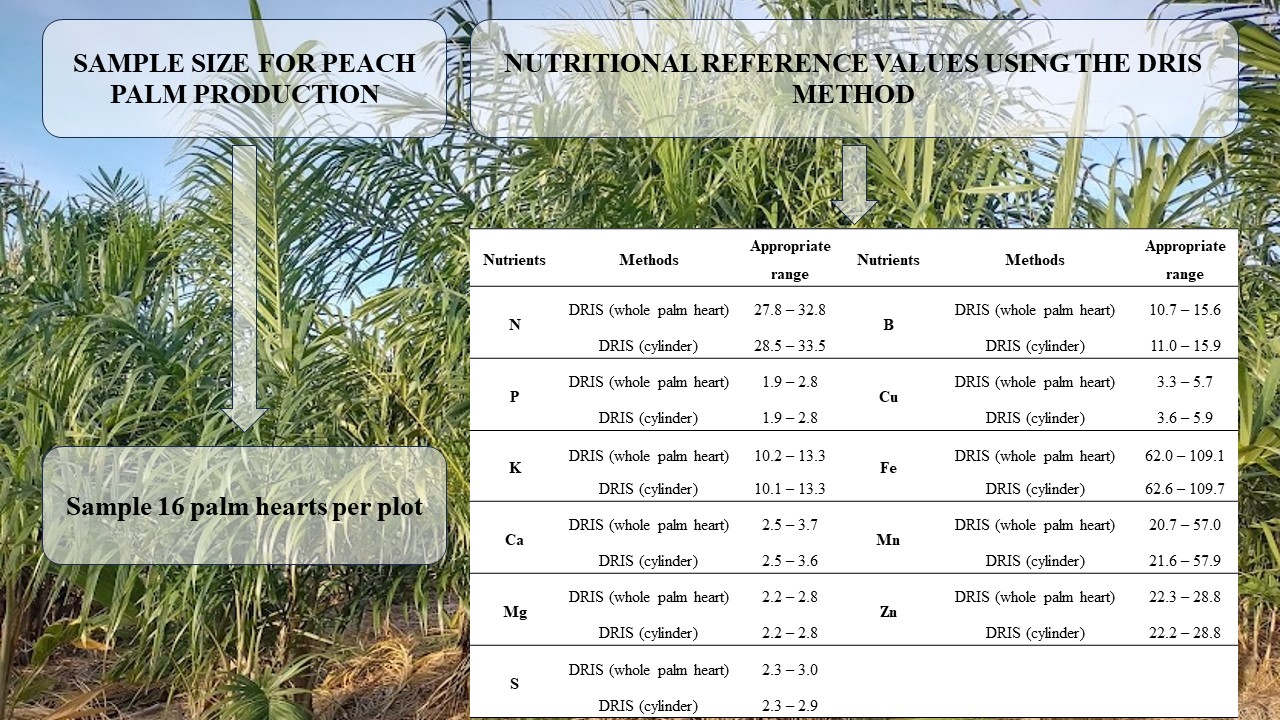 SAMPLE SIZE FOR PEACH PALM PRODUCTION

Sample 16 palm hearts per plot

NUTRITIONAL REFERENCE VALUES USING THE DRIS METHOD

| Nutrients | Methods | Appropriate range | Nutrients | Methods | Appropriate range |
|---|---|---|---|---|---|
| N | DRIS (whole palm heart) | 27.8 – 32.8 | B | DRIS (whole palm heart) | 10.7 – 15.6 |
| | DRIS (cylinder) | 28.5 – 33.5 | | DRIS (cylinder) | 11.0 – 15.9 |
| P | DRIS (whole palm heart) | 1.9 – 2.8 | Cu | DRIS (whole palm heart) | 3.3 – 5.7 |
| | DRIS (cylinder) | 1.9 – 2.8 | | DRIS (cylinder) | 3.6 – 5.9 |
| K | DRIS (whole palm heart) | 10.2 – 13.3 | Fe | DRIS (whole palm heart) | 62.0 – 109.1 |
| | DRIS (cylinder) | 10.1 – 13.3 | | DRIS (cylinder) | 62.6 – 109.7 |
| Ca | DRIS (whole palm heart) | 2.5 – 3.7 | Mn | DRIS (whole palm heart) | 20.7 – 57.0 |
| | DRIS (cylinder) | 2.5 – 3.6 | | DRIS (cylinder) | 21.6 – 57.9 |
| Mg | DRIS (whole palm heart) | 2.2 – 2.8 | Zn | DRIS (whole palm heart) | 22.3 – 28.8 |
| | DRIS (cylinder) | 2.2 – 2.8 | | DRIS (cylinder) | 22.2 – 28.8 |
| S | DRIS (whole palm heart) | 2.3 – 3.0 | | | |
| | DRIS (cylinder) | 2.3 – 2.9 | | | |